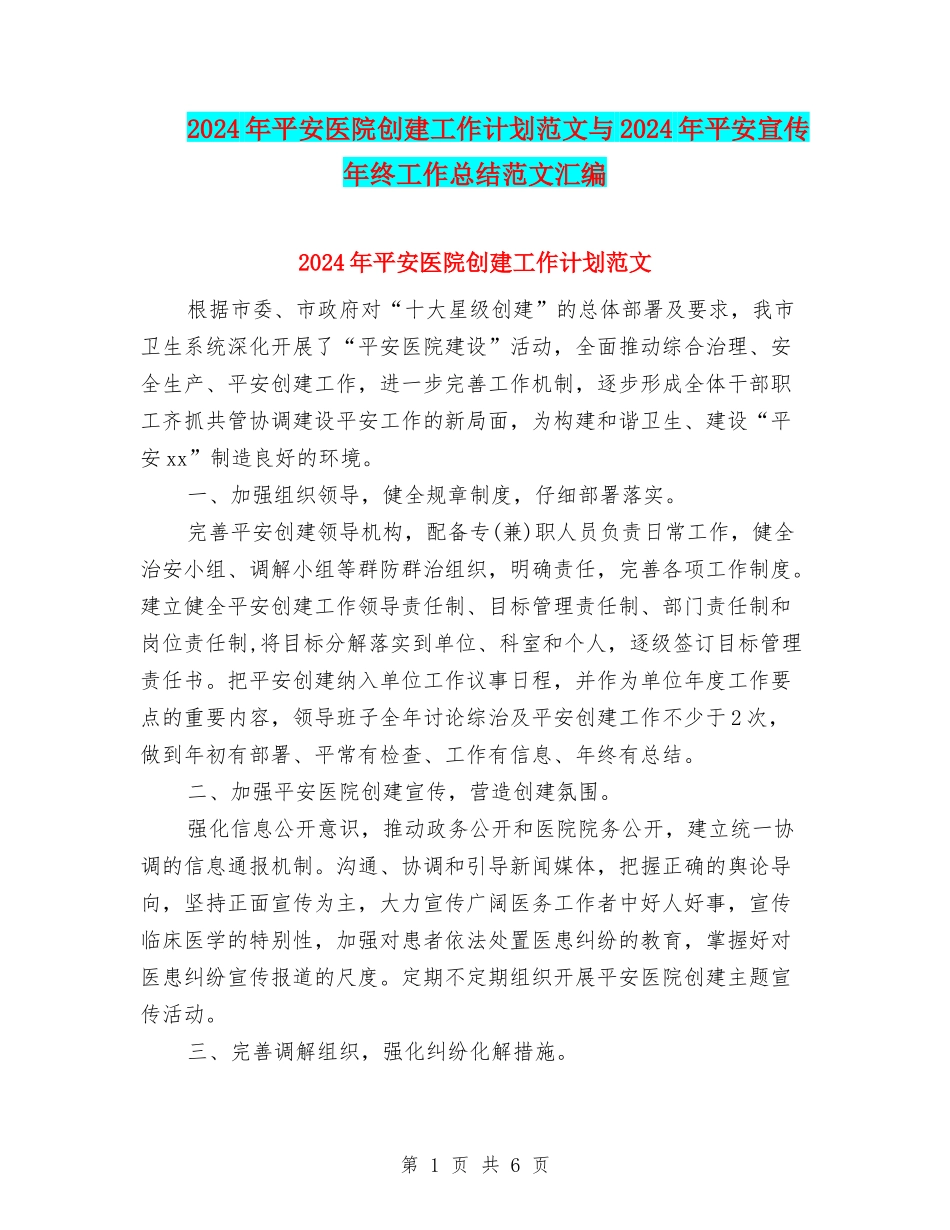 2024年平安医院创建工作计划范文与2024年平安宣传年终工作总结范文汇编

2024年平安医院创建工作计划范文

根据市委、市政府对“十大星级创建”的总体部署及要求，我市卫生系统深化开展了“平安医院建设”活动，全面推动综合治理、安全生产、平安创建工作，进一步完善工作机制，逐步形成全体干部职工齐抓共管协调建设平安工作的新局面，为构建和谐卫生、建设“平安xx”制造良好的环境。

一、加强组织领导，健全规章制度，仔细部署落实。

完善平安创建领导机构，配备专(兼)职人员负责日常工作，健全治安小组、调解小组等群防群治组织，明确责任，完善各项工作制度。建立健全平安创建工作领导责任制、目标管理责任制、部门责任制和岗位责任制,将目标分解落实到单位、科室和个人，逐级签订目标管理责任书。把平安创建纳入单位工作议事日程，并作为单位年度工作要点的重要内容，领导班子全年讨论综治及平安创建工作不少于2次，做到年初有部署、平常有检查、工作有信息、年终有总结。

二、加强平安医院创建宣传，营造创建氛围。

强化信息公开意识，推动政务公开和医院院务公开，建立统一协调的信息通报机制。沟通、协调和引导新闻媒体，把握正确的舆论导向，坚持正面宣传为主，大力宣传广阔医务工作者中好人好事，宣传临床医学的特别性，加强对患者依法处置医患纠纷的教育，掌握好对医患纠纷宣传报道的尺度。定期不定期组织开展平安医院创建主题宣传活动。

三、完善调解组织，强化纠纷化解措施。

第 1 页 共 6 页